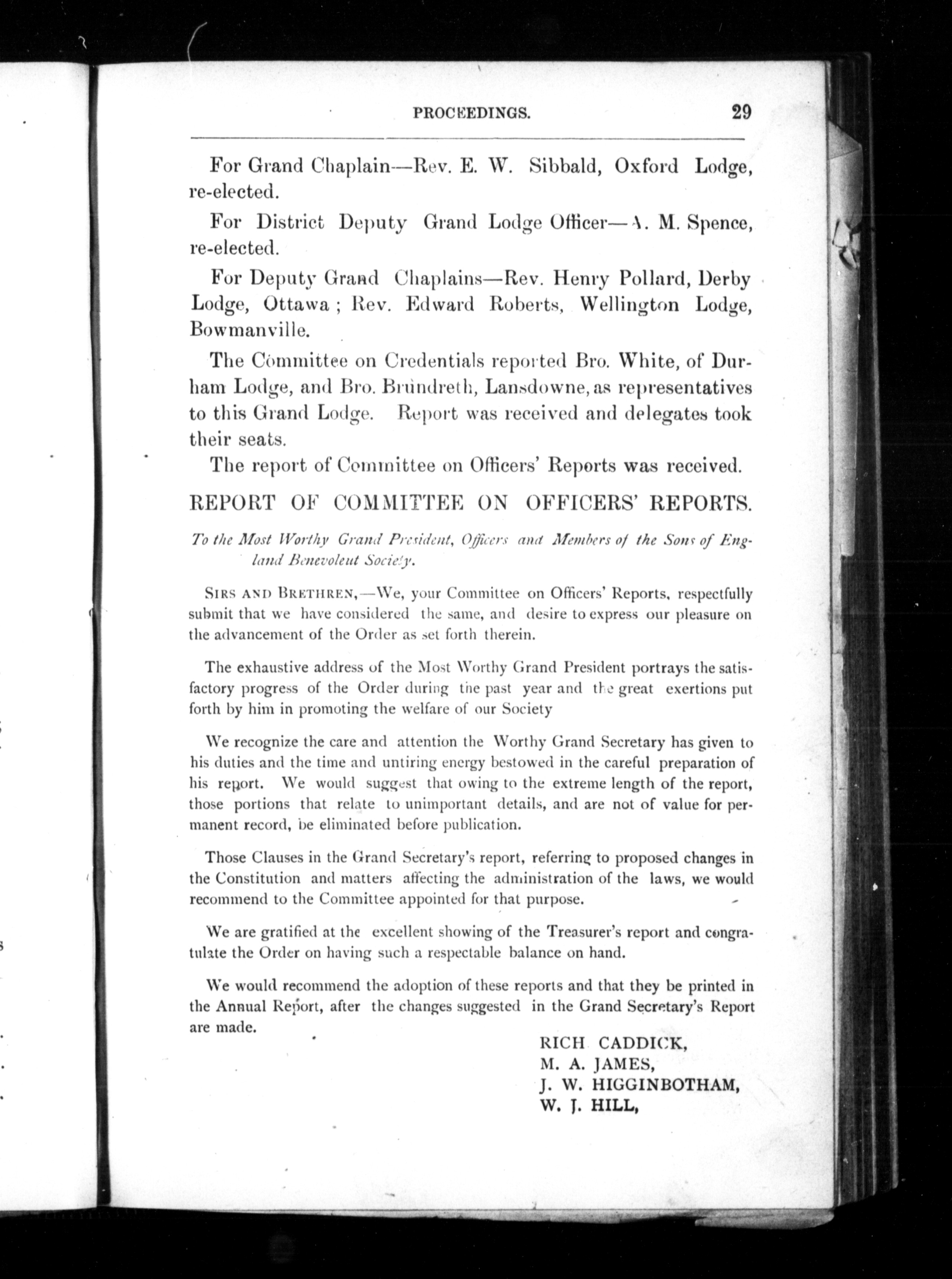 PROCEEDINGS. 29

For Grand Chaplain—Rev. E. W. Sibbald, Oxford Lodge, re-elected.

For District Deputy Grand Lodge Officer—A. M. Spence, re-elected.

For Deputy Grand Chaplains—Rev. Henry Pollard, Derby Lodge, Ottawa; Rev. Edward Roberts, Wellington Lodge, Bowmanville.

The Committee on Credentials reported Bro. White, of Durham Lodge, and Bro. Brundreth, Lansdowne, as representatives to this Grand Lodge. Report was received and delegates took their seats.

The report of Committee on Officers' Reports was received.

REPORT OF COMMITTEE ON OFFICERS' REPORTS.

To the Most Worthy Grand President, Officers and Members of the Sons of England Benevolent Society.

SIRS AND BRETHREN,—We, your Committee on Officers' Reports, respectfully submit that we have considered the same, and desire to express our pleasure on the advancement of the Order as set forth therein.

The exhaustive address of the Most Worthy Grand President portrays the satisfactory progress of the Order during the past year and the great exertions put forth by him in promoting the welfare of our Society

We recognize the care and attention the Worthy Grand Secretary has given to his duties and the time and untiring energy bestowed in the careful preparation of his report. We would suggest that owing to the extreme length of the report, those portions that relate to unimportant details, and are not of value for permanent record, be eliminated before publication.

Those Clauses in the Grand Secretary's report, referring to proposed changes in the Constitution and matters affecting the administration of the laws, we would recommend to the Committee appointed for that purpose.

We are gratified at the excellent showing of the Treasurer's report and congratulate the Order on having such a respectable balance on hand.

We would recommend the adoption of these reports and that they be printed in the Annual Report, after the changes suggested in the Grand Secretary's Report are made.

RICH CADDICK,
M. A. JAMES,
J. W. HIGGINBOTHAM,
W. J. HILL,